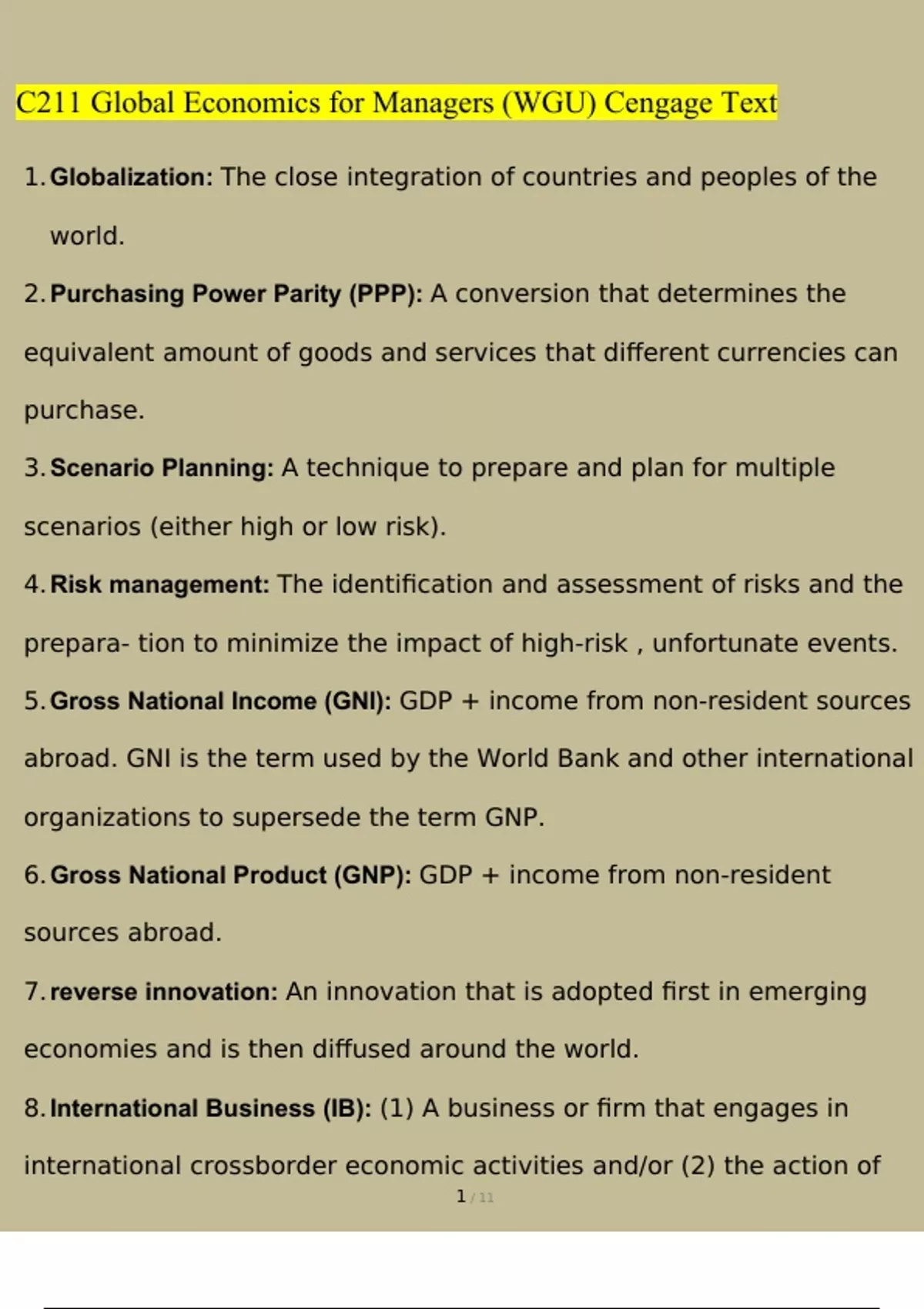 C211 Global Economics for Managers (WGU) Cengage Text

1. Globalization: The close integration of countries and peoples of the world.

2. Purchasing Power Parity (PPP): A conversion that determines the equivalent amount of goods and services that different currencies can purchase.

3. Scenario Planning: A technique to prepare and plan for multiple scenarios (either high or low risk).

4. Risk management: The identification and assessment of risks and the prepara- tion to minimize the impact of high-risk , unfortunate events.

5. Gross National Income (GNI): GDP + income from non-resident sources abroad. GNI is the term used by the World Bank and other international organizations to supersede the term GNP.

6. Gross National Product (GNP): GDP + income from non-resident sources abroad.

7. reverse innovation: An innovation that is adopted first in emerging economies and is then diffused around the world.

8. International Business (IB): (1) A business or firm that engages in international crossborder economic activities and/or (2) the action of

1 / 11